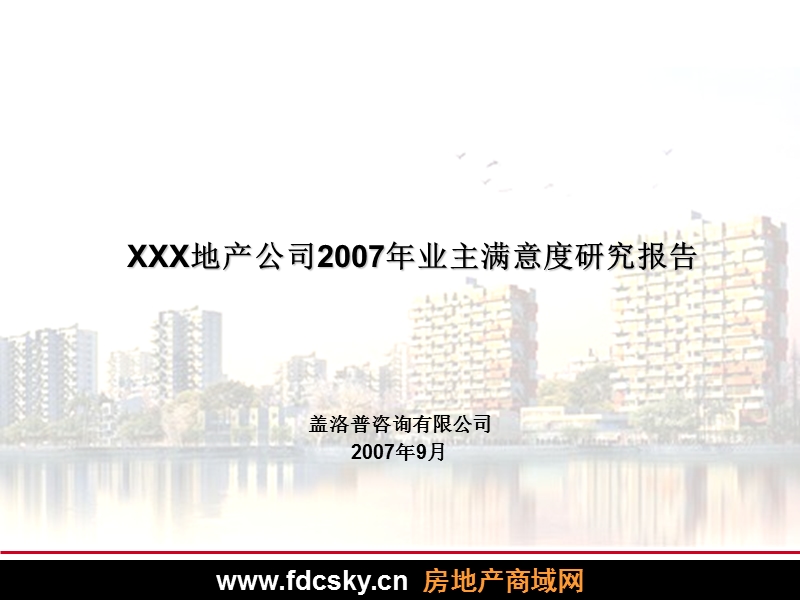 XXX地产公司2007年业主满意度研究报告

盖洛普咨询有限公司
2007年9月

www.fdcsky.cn 房地产商域网